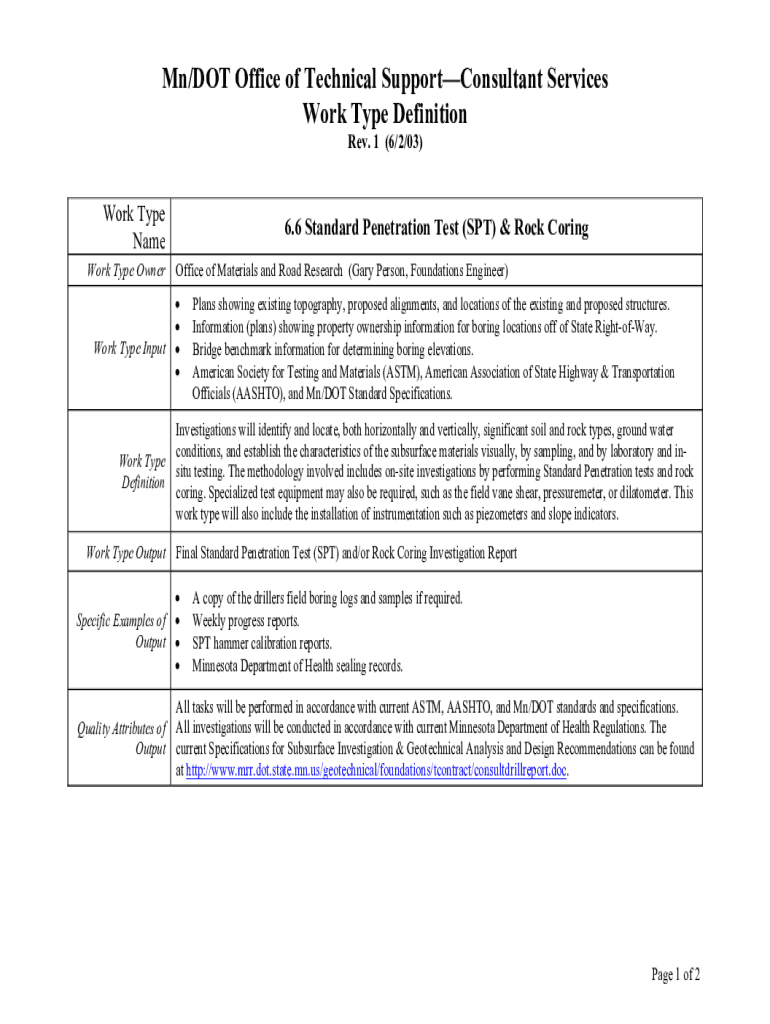 Mn/DOT Office of Technical Support—Consultant Services
Work Type Definition
Rev. 1 (6/2/03)

| Work Type Name | 6.6 Standard Penetration Test (SPT) & Rock Coring |
|---|---|
| Work Type Owner | Office of Materials and Road Research (Gary Person, Foundations Engineer) |
| Work Type Input | • Plans showing existing topography, proposed alignments, and locations of the existing and proposed structures. • Information (plans) showing property ownership information for boring locations off of State Right-of-Way. • Bridge benchmark information for determining boring elevations. • American Society for Testing and Materials (ASTM), American Association of State Highway & Transportation Officials (AASHTO), and Mn/DOT Standard Specifications. |
| Work Type Definition | Investigations will identify and locate, both horizontally and vertically, significant soil and rock types, ground water conditions, and establish the characteristics of the subsurface materials visually, by sampling, and by laboratory and in-situ testing. The methodology involved includes on-site investigations by performing Standard Penetration tests and rock coring. Specialized test equipment may also be required, such as the field vane shear, pressuremeter, or dilatometer. This work type will also include the installation of instrumentation such as piezometers and slope indicators. |
| Work Type Output | Final Standard Penetration Test (SPT) and/or Rock Coring Investigation Report |
| Specific Examples of Output | • A copy of the drillers field boring logs and samples if required. • Weekly progress reports. • SPT hammer calibration reports. • Minnesota Department of Health sealing records. |
| Quality Attributes of Output | All tasks will be performed in accordance with current ASTM, AASHTO, and Mn/DOT standards and specifications. All investigations will be conducted in accordance with current Minnesota Department of Health Regulations. The current Specifications for Subsurface Investigation & Geotechnical Analysis and Design Recommendations can be found at http://www.mrr.dot.state.mn.us/geotechnical/foundations/tcontract/consultdrillreport.doc. |

Page 1 of 2